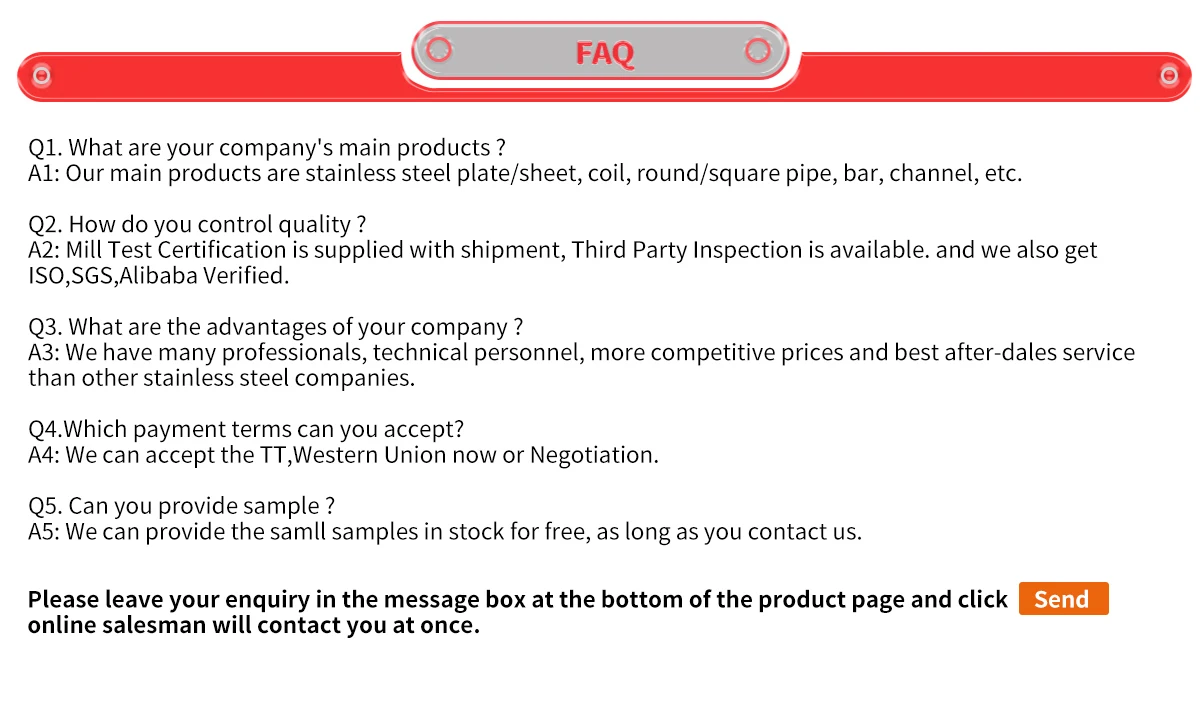 FAQ

Q1. What are your company's main products ?
A1: Our main products are stainless steel plate/sheet, coil, round/square pipe, bar, channel, etc.

Q2. How do you control quality ?
A2: Mill Test Certification is supplied with shipment, Third Party Inspection is available. and we also get ISO,SGS,Alibaba Verified.

Q3. What are the advantages of your company ?
A3: We have many professionals, technical personnel, more competitive prices and best after-dales service than other stainless steel companies.

Q4.Which payment terms can you accept?
A4: We can accept the TT,Western Union now or Negotiation.

Q5. Can you provide sample ?
A5: We can provide the samll samples in stock for free, as long as you contact us.

Please leave your enquiry in the message box at the bottom of the product page and click Send online salesman will contact you at once.